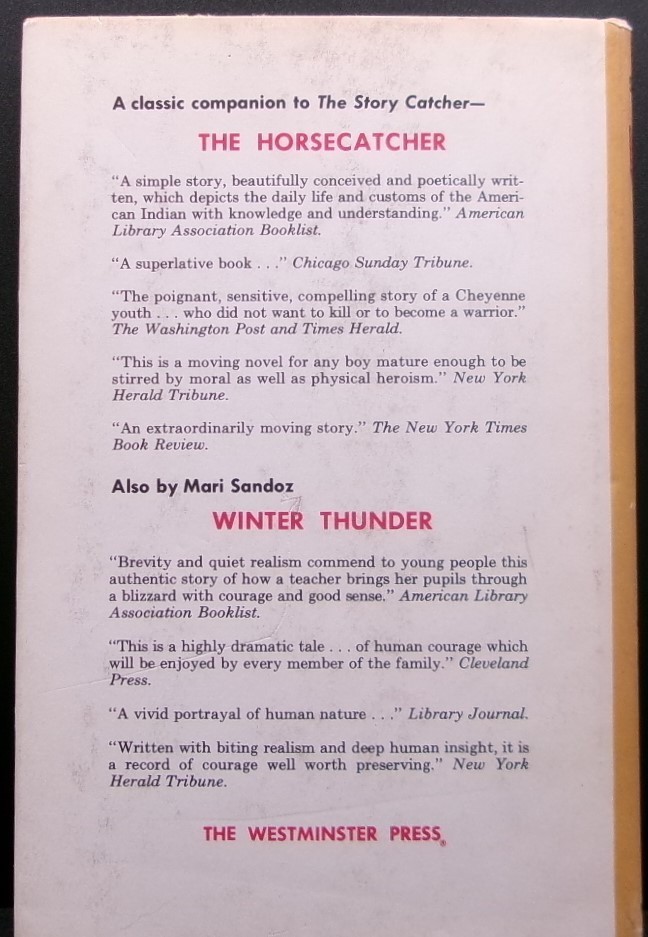 A classic companion to The Story Catcher—

THE HORSECATCHER

"A simple story, beautifully conceived and poetically written, which depicts the daily life and customs of the American Indian with knowledge and understanding." American Library Association Booklist.

"A superlative book . . ." Chicago Sunday Tribune.

"The poignant, sensitive, compelling story of a Cheyenne youth . . . who did not want to kill or to become a warrior." The Washington Post and Times Herald.

"This is a moving novel for any boy mature enough to be stirred by moral as well as physical heroism." New York Herald Tribune.

"An extraordinarily moving story." The New York Times Book Review.

Also by Mari Sandoz

WINTER THUNDER

"Brevity and quiet realism commend to young people this authentic story of how a teacher brings her pupils through a blizzard with courage and good sense." American Library Association Booklist.

"This is a highly dramatic tale . . . of human courage which will be enjoyed by every member of the family." Cleveland Press.

"A vivid portrayal of human nature . . ." Library Journal.

"Written with biting realism and deep human insight, it is a record of courage well worth preserving." New York Herald Tribune.

THE WESTMINSTER PRESS®